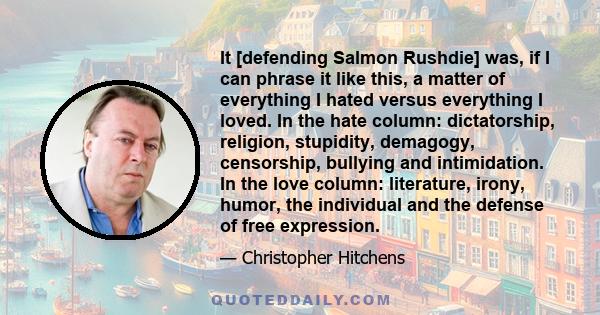 It [defending Salmon Rushdie] was, if I can phrase it like this, a matter of everything I hated versus everything I loved. In the hate column: dictatorship, religion, stupidity, demagogy, censorship, bullying and intimidation. In the love column: literature, irony, humor, the individual and the defense of free expression.

— Christopher Hitchens

QUOTEDDAILY.COM